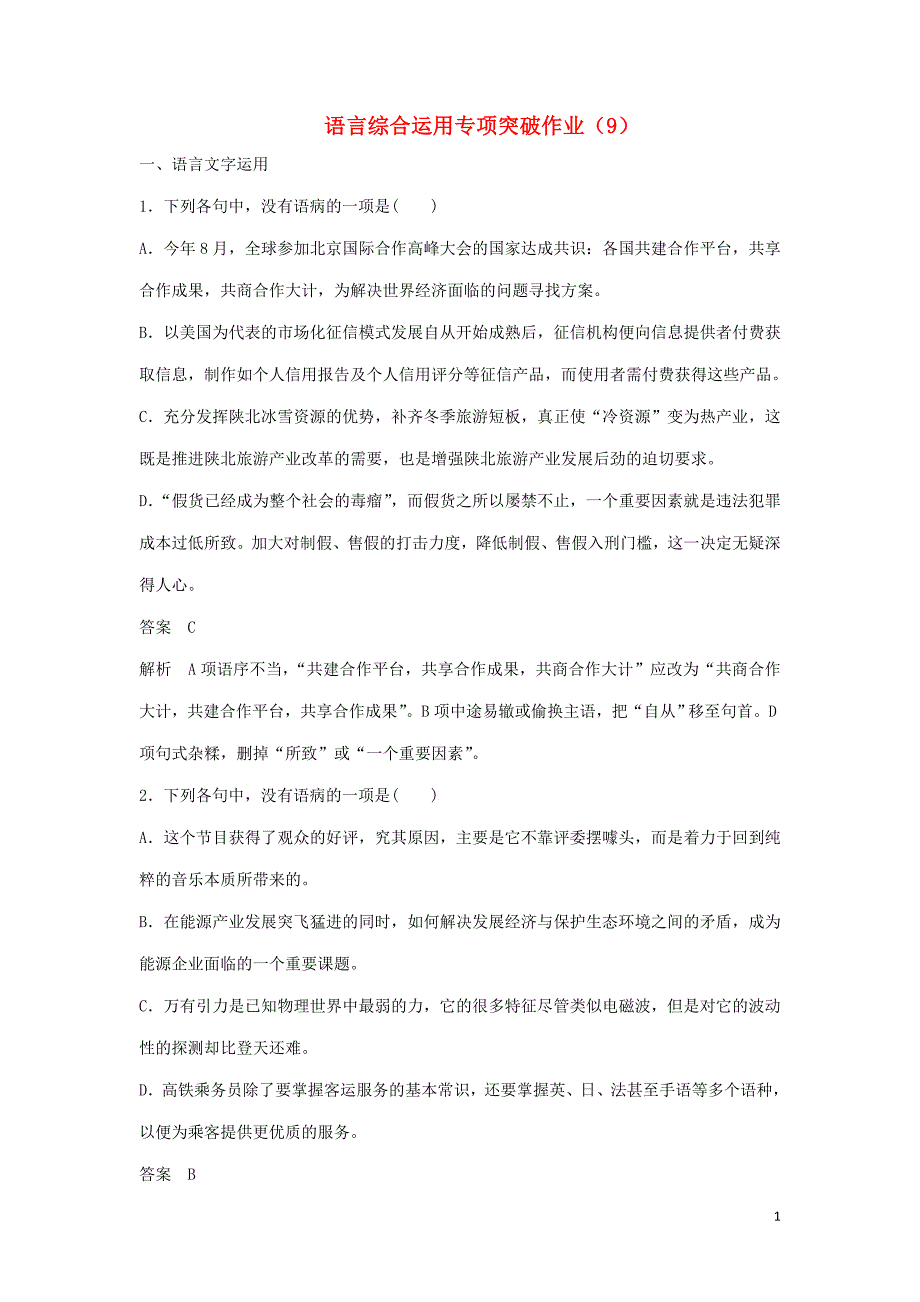 语言综合运用专项突破作业（9）

一、语言文字运用

1．下列各句中，没有语病的一项是(　　)

A．今年8月，全球参加北京国际合作高峰大会的国家达成共识：各国共建合作平台，共享合作成果，共商合作大计，为解决世界经济面临的问题寻找方案。

B．以美国为代表的市场化征信模式发展自从开始成熟后，征信机构便向信息提供者付费获取信息，制作如个人信用报告及个人信用评分等征信产品，而使用者需付费获得这些产品。

C．充分发挥陕北冰雪资源的优势，补齐冬季旅游短板，真正使“冷资源”变为热产业，这既是推进陕北旅游产业改革的需要，也是增强陕北旅游产业发展后劲的迫切要求。

D.“假货已经成为整个社会的毒瘤”，而假货之所以屡禁不止，一个重要因素就是违法犯罪成本过低所致。加大对制假、售假的打击力度，降低制假、售假入刑门槛，这一决定无疑深得人心。

答案　C

解析　A项语序不当，“共建合作平台，共享合作成果，共商合作大计”应改为“共商合作大计，共建合作平台，共享合作成果”。B项中途易辙或偷换主语，把“自从”移至句首。D项句式杂糅，删掉“所致”或“一个重要因素”。

2．下列各句中，没有语病的一项是(　　)

A．这个节目获得了观众的好评，究其原因，主要是它不靠评委摆噱头，而是着力于回到纯粹的音乐本质所带来的。

B．在能源产业发展突飞猛进的同时，如何解决发展经济与保护生态环境之间的矛盾，成为能源企业面临的一个重要课题。

C．万有引力是已知物理世界中最弱的力，它的很多特征尽管类似电磁波，但是对它的波动性的探测却比登天还难。

D.高铁乘务员除了要掌握客运服务的基本常识，还要掌握英、日、法甚至手语等多个语种，以便为乘客提供更优质的服务。

答案　B

1